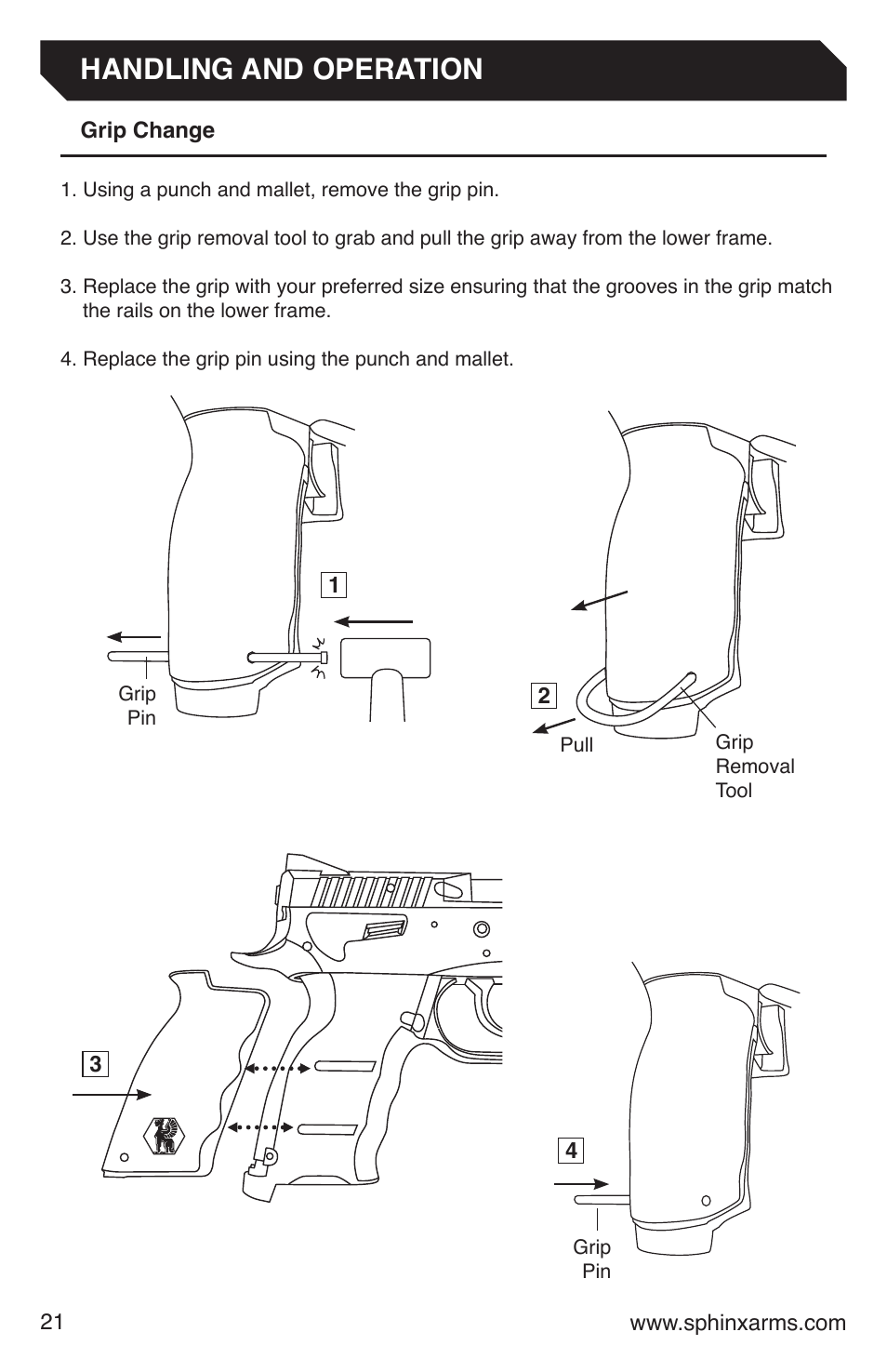 HANDLING AND OPERATION

Grip Change

1. Using a punch and mallet, remove the grip pin.

2. Use the grip removal tool to grab and pull the grip away from the lower frame.

3. Replace the grip with your preferred size ensuring that the grooves in the grip match the rails on the lower frame.

4. Replace the grip pin using the punch and mallet.

1

Grip Pin

2

Pull

Grip Removal Tool

3

4

Grip Pin

21

www.sphinxarms.com